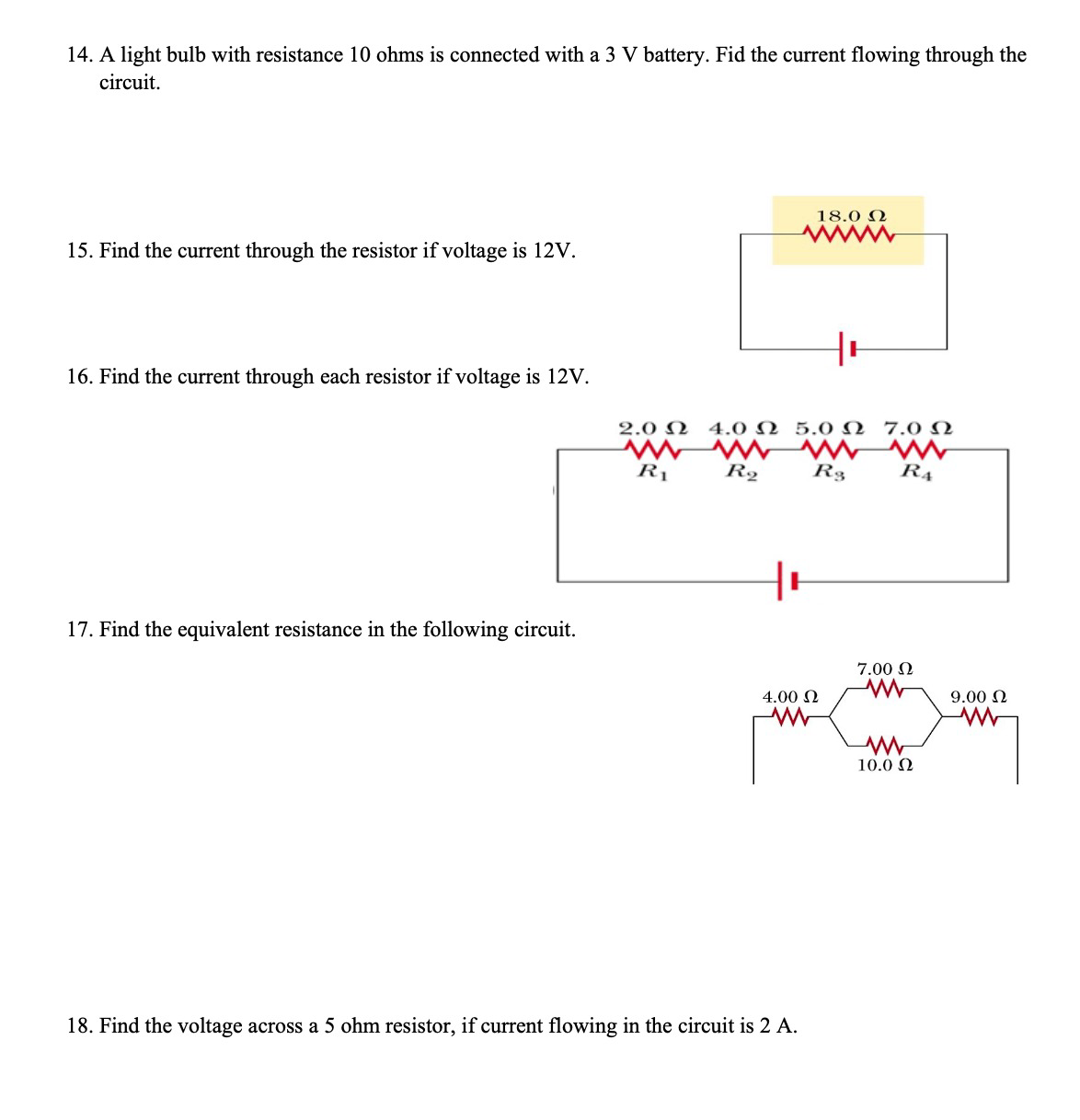 14. A light bulb with resistance 10 ohms is connected with a 3 V battery. Fid the current flowing through the circuit.

15. Find the current through the resistor if voltage is 12V.

18.0 Ω

16. Find the current through each resistor if voltage is 12V.

2.0 Ω 4.0 Ω 5.0 Ω 7.0 Ω

$R_1$ $R_2$ $R_3$ $R_4$

17. Find the equivalent resistance in the following circuit.

7.00 Ω

4.00 Ω

9.00 Ω

10.0 Ω

18. Find the voltage across a 5 ohm resistor, if current flowing in the circuit is 2 A.